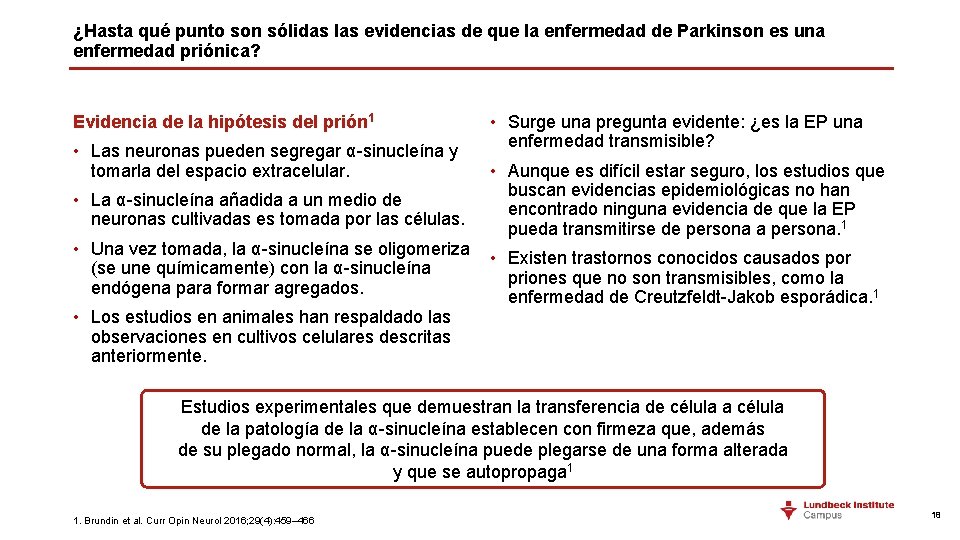 ¿Hasta qué punto son sólidas las evidencias de que la enfermedad de Parkinson es una enfermedad priónica?

Evidencia de la hipótesis del prión$^1$

• Las neuronas pueden segregar α-sinucleína y tomarla del espacio extracelular.

• La α-sinucleína añadida a un medio de neuronas cultivadas es tomada por las células.

• Una vez tomada, la α-sinucleína se oligomeriza (se une químicamente) con la α-sinucleína endógena para formar agregados.

• Los estudios en animales han respaldado las observaciones en cultivos celulares descritas anteriormente.

• Surge una pregunta evidente: ¿es la EP una enfermedad transmisible?

• Aunque es difícil estar seguro, los estudios que buscan evidencias epidemiológicas no han encontrado ninguna evidencia de que la EP pueda transmitirse de persona a persona.$^1$

• Existen trastornos conocidos causados por priones que no son transmisibles, como la enfermedad de Creutzfeldt-Jakob esporádica.$^1$

Estudios experimentales que demuestran la transferencia de célula a célula de la patología de la α-sinucleína establecen con firmeza que, además de su plegado normal, la α-sinucleína puede plegarse de una forma alterada y que se autopropaga$^1$

1. Brundin et al. Curr Opin Neurol 2016;29(4):459–466

Lundbeck Institute Campus

18